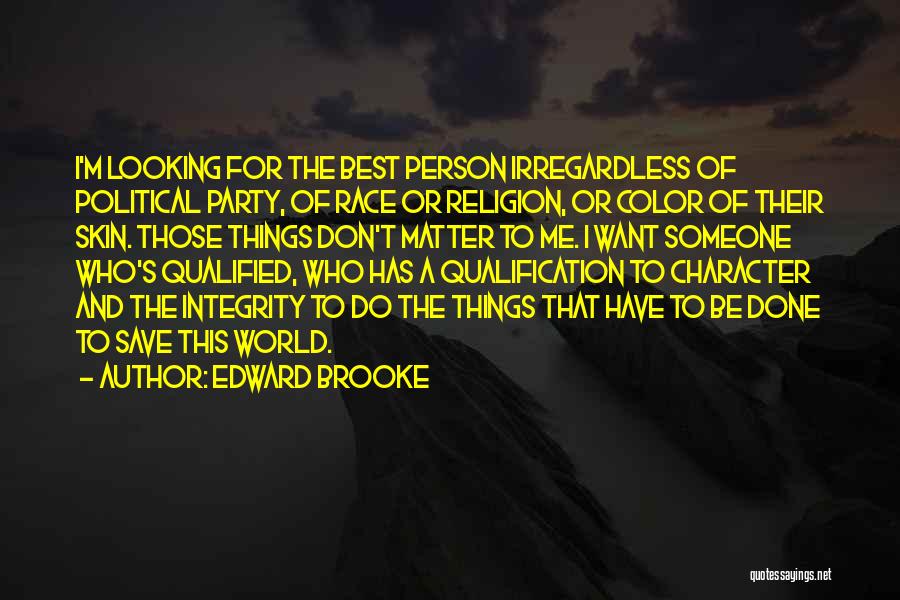 I'M LOOKING FOR THE BEST PERSON IRREGARDLESS OF POLITICAL PARTY, OF RACE OR RELIGION, OR COLOR OF THEIR SKIN. THOSE THINGS DON'T MATTER TO ME. I WANT SOMEONE WHO'S QUALIFIED, WHO HAS A QUALIFICATION TO CHARACTER AND THE INTEGRITY TO DO THE THINGS THAT HAVE TO BE DONE TO SAVE THIS WORLD.

- AUTHOR: EDWARD BROOKE

quotessayings.net